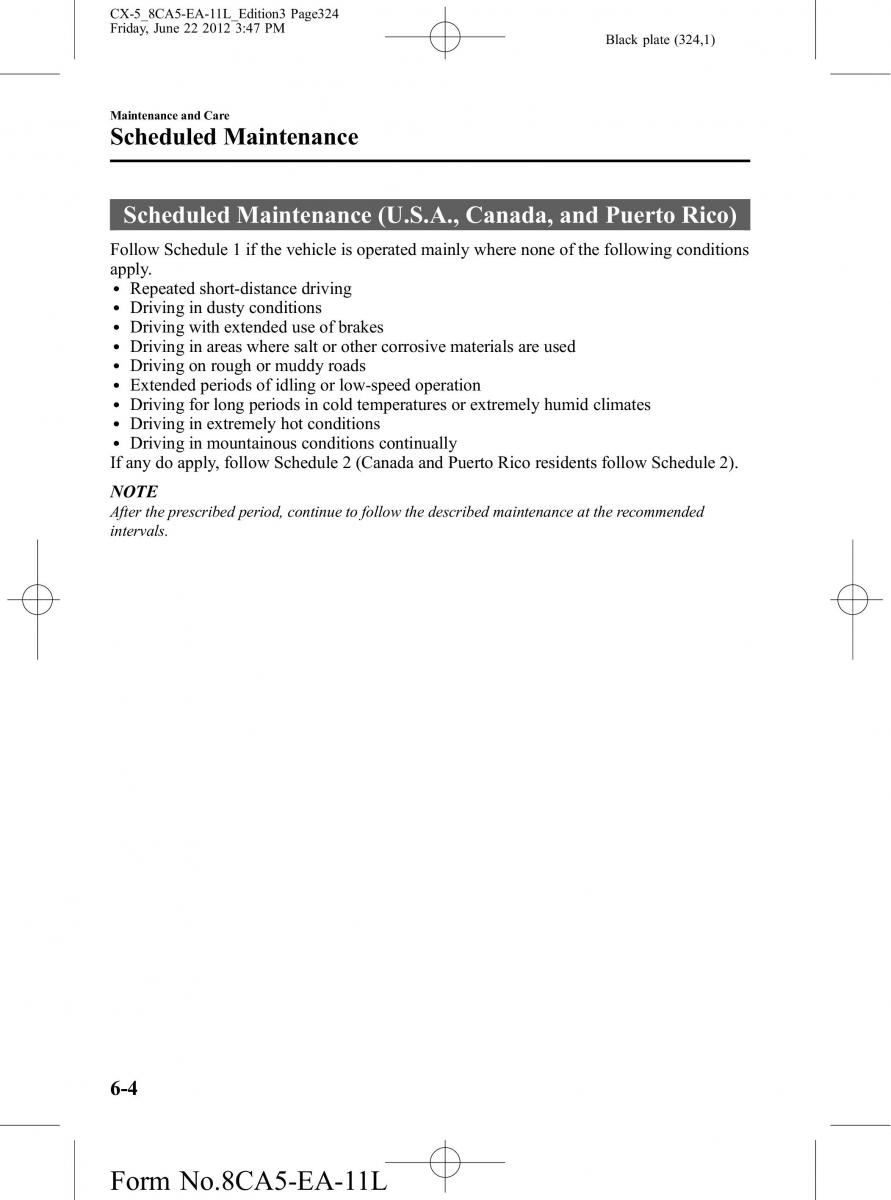 CX-5_8CA5-EA-11L_Edition3 Page324
Friday, June 22 2012 3:47 PM

Black plate (324,1)

Maintenance and Care

Scheduled Maintenance

Scheduled Maintenance (U.S.A., Canada, and Puerto Rico)

Follow Schedule 1 if the vehicle is operated mainly where none of the following conditions apply.
• Repeated short-distance driving
• Driving in dusty conditions
• Driving with extended use of brakes
• Driving in areas where salt or other corrosive materials are used
• Driving on rough or muddy roads
• Extended periods of idling or low-speed operation
• Driving for long periods in cold temperatures or extremely humid climates
• Driving in extremely hot conditions
• Driving in mountainous conditions continually
If any do apply, follow Schedule 2 (Canada and Puerto Rico residents follow Schedule 2).

NOTE
After the prescribed period, continue to follow the described maintenance at the recommended intervals.

6-4

Form No.8CA5-EA-11L